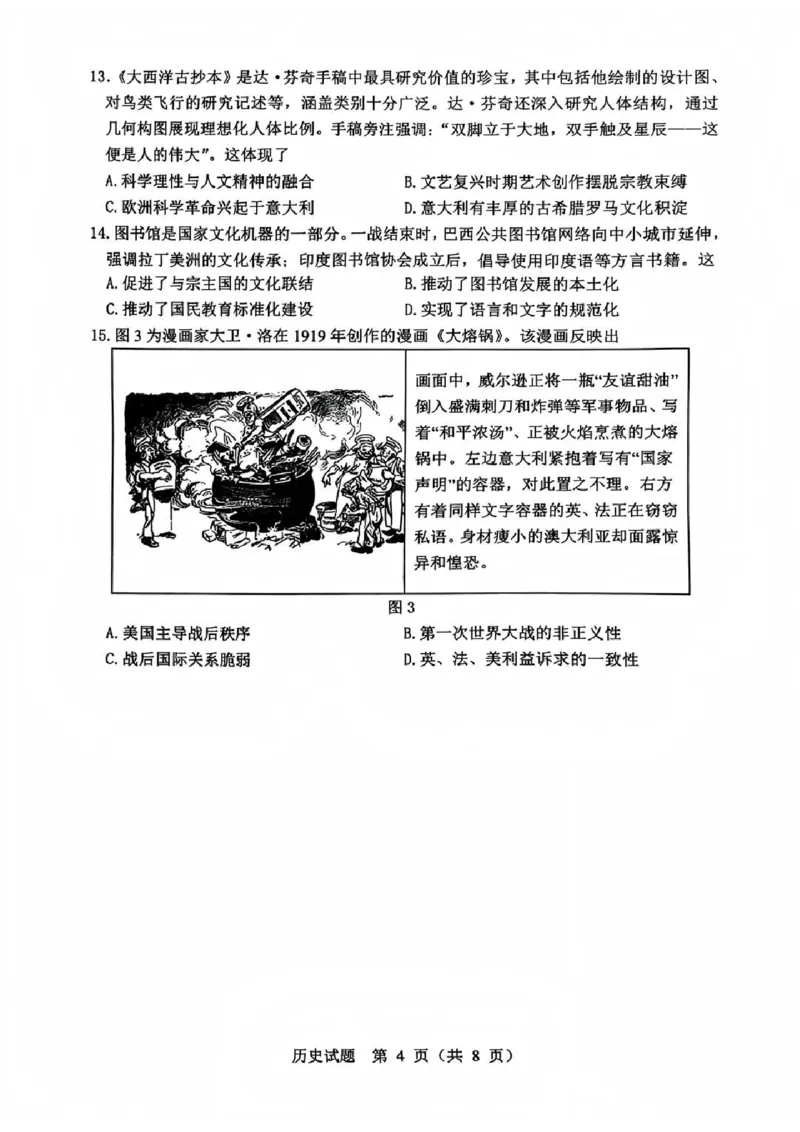 13.《大西洋古抄本》是达·芬奇手稿中最具研究价值的珍宝，其中包括他绘制的设计图、对鸟类飞行的研究记述等，涵盖类别十分广泛。达·芬奇还深入研究人体结构，通过几何构图展现理想化人体比例。手稿旁注强调："双脚立于大地，双手触及星辰——这便是人的伟大"。这体现了

A. 科学理性与人文精神的融合　　B. 文艺复兴时期艺术创作摆脱宗教束缚

C. 欧洲科学革命兴起于意大利　　D. 意大利有丰厚的古希腊罗马文化积淀

14. 图书馆是国家文化机器的一部分。一战结束时，巴西公共图书馆网络向中小城市延伸，强调拉丁美洲的文化传承；印度图书馆协会成立后，倡导使用印度语等方言书籍。这

A. 促进了与宗主国的文化联结　　B. 推动了图书馆发展的本土化

C. 推动了国民教育标准化建设　　D. 实现了语言和文字的规范化

15. 图3为漫画家大卫·洛在1919年创作的漫画《大熔锅》。该漫画反映出

画面中，威尔逊正将一瓶"友谊甜油"倒入盛满刺刀和炸弹等军事物品、写着"和平浓汤"、正被火焰烹煮的大熔锅中。左边意大利紧抱着写有"国家声明"的容器，对此置之不理。右方有着同样文字容器的英、法正在窃窃私语。身材瘦小的澳大利亚却面露惊异和惶恐。

图3

A. 美国主导战后秩序　　B. 第一次世界大战的非正义性

C. 战后国际关系脆弱　　D. 英、法、美利益诉求的一致性

历史试题　第 4 页（共 8 页）